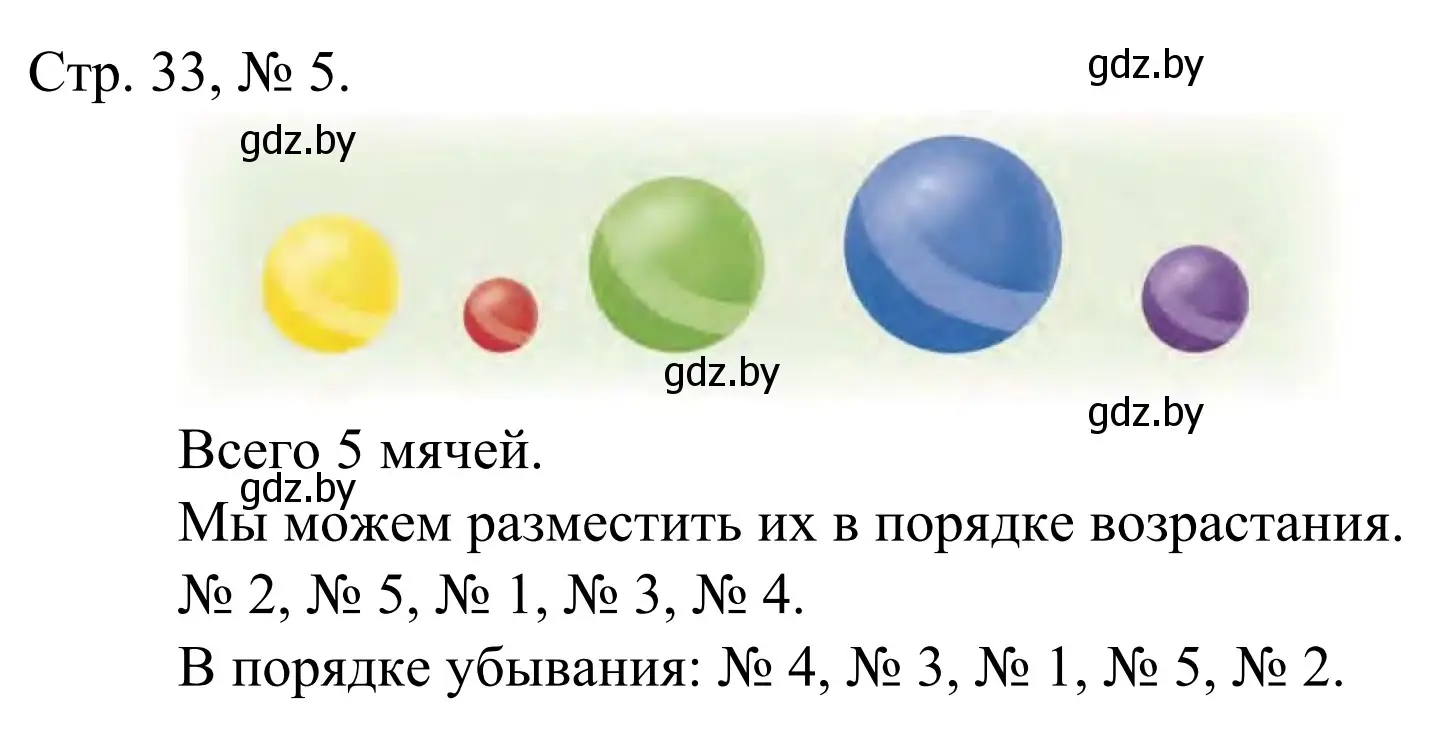 Стр. 33, № 5.

gdz.by

gdz.by

gdz.by

gdz.by

Всего 5 мячей.

gdz.by

Мы можем разместить их в порядке возрастания.

№ 2, № 5, № 1, № 3, № 4.

В порядке убывания: № 4, № 3, № 1, № 5, № 2.